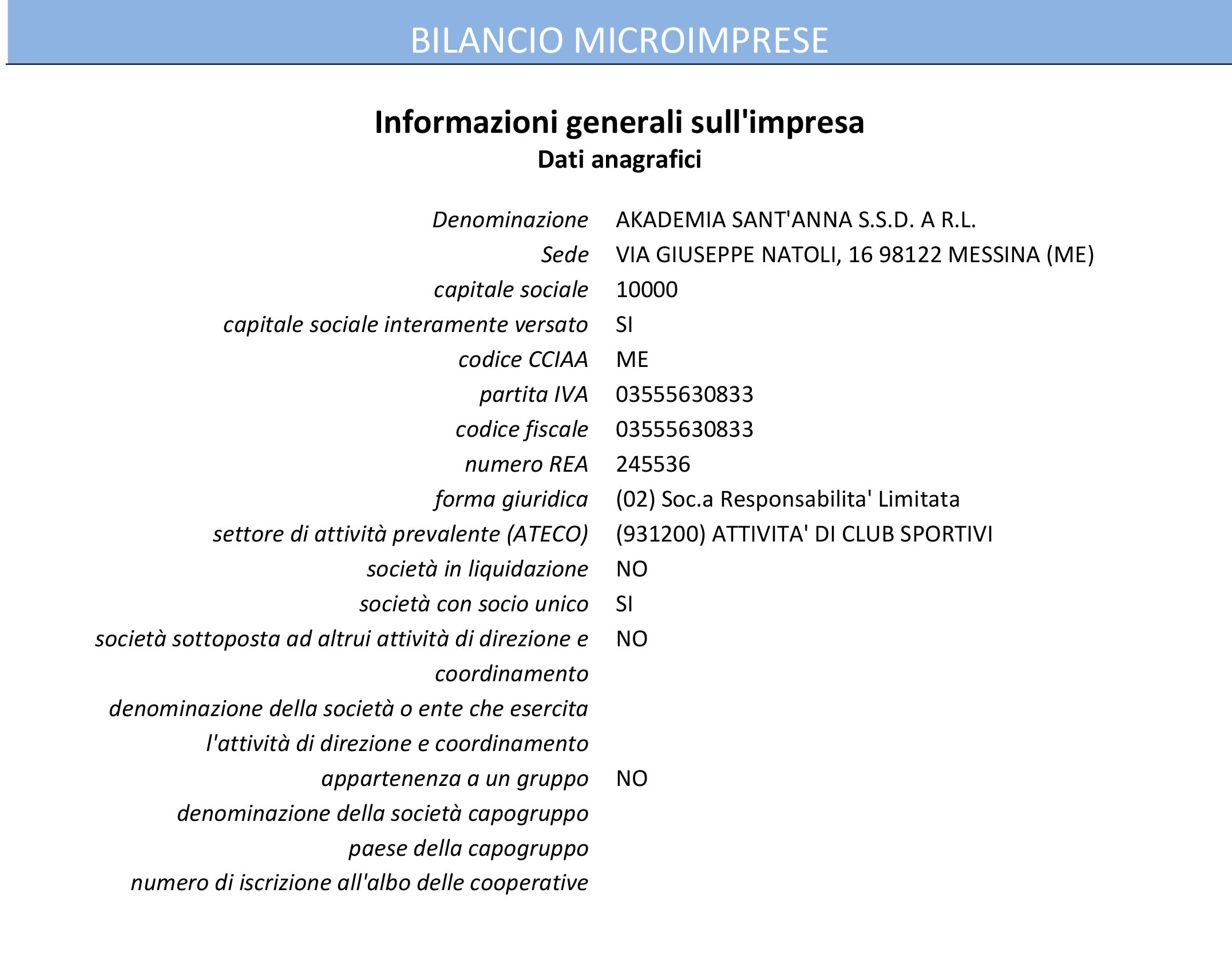 BILANCIO MICROIMPRESE

Informazioni generali sull'impresa
Dati anagrafici

| | |
|---|---|
| Denominazione | AKADEMIA SANT'ANNA S.S.D. A R.L. |
| Sede | VIA GIUSEPPE NATOLI, 16 98122 MESSINA (ME) |
| capitale sociale | 10000 |
| capitale sociale interamente versato | SI |
| codice CCIAA | ME |
| partita IVA | 03555630833 |
| codice fiscale | 03555630833 |
| numero REA | 245536 |
| forma giuridica | (02) Soc.a Responsabilita' Limitata |
| settore di attività prevalente (ATECO) | (931200) ATTIVITA' DI CLUB SPORTIVI |
| società in liquidazione | NO |
| società con socio unico | SI |
| società sottoposta ad altrui attività di direzione e coordinamento | NO |
| denominazione della società o ente che esercita l'attività di direzione e coordinamento | |
| appartenenza a un gruppo | NO |
| denominazione della società capogruppo | |
| paese della capogruppo | |
| numero di iscrizione all'albo delle cooperative | |